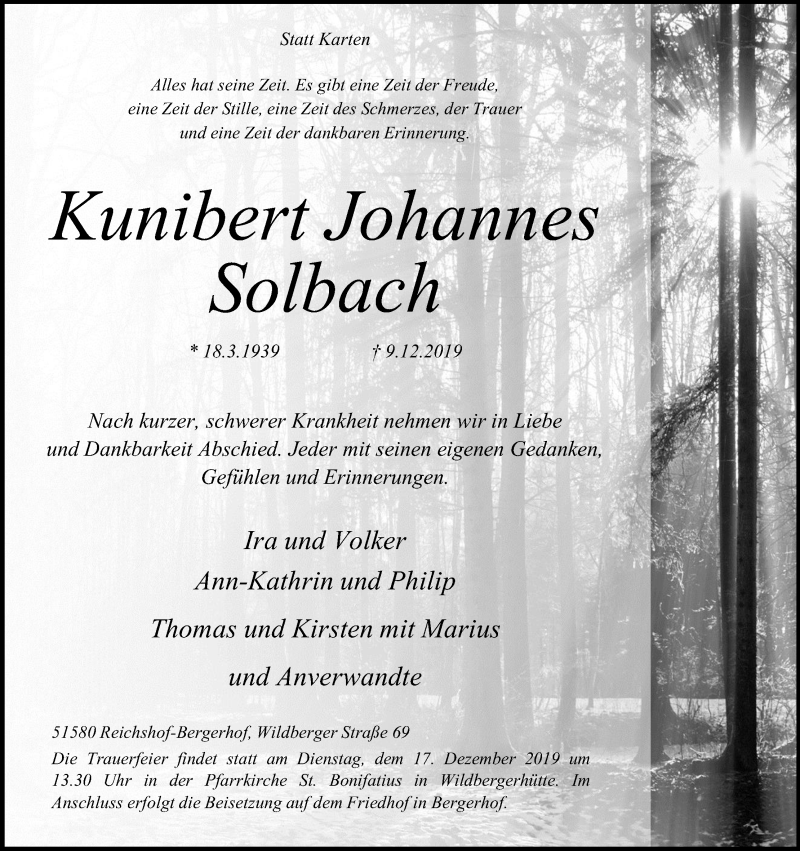 Statt Karten

Alles hat seine Zeit. Es gibt eine Zeit der Freude, eine Zeit der Stille, eine Zeit des Schmerzes, der Trauer und eine Zeit der dankbaren Erinnerung.

Kunibert Johannes Solbach

* 18.3.1939 † 9.12.2019

Nach kurzer, schwerer Krankheit nehmen wir in Liebe und Dankbarkeit Abschied. Jeder mit seinen eigenen Gedanken, Gefühlen und Erinnerungen.

Ira und Volker
Ann-Kathrin und Philip
Thomas und Kirsten mit Marius
und Anverwandte

51580 Reichshof-Bergerhof, Wildberger Straße 69
Die Trauerfeier findet statt am Dienstag, dem 17. Dezember 2019 um 13.30 Uhr in der Pfarrkirche St. Bonifatius in Wildbergerhütte. Im Anschluss erfolgt die Beisetzung auf dem Friedhof in Bergerhof.